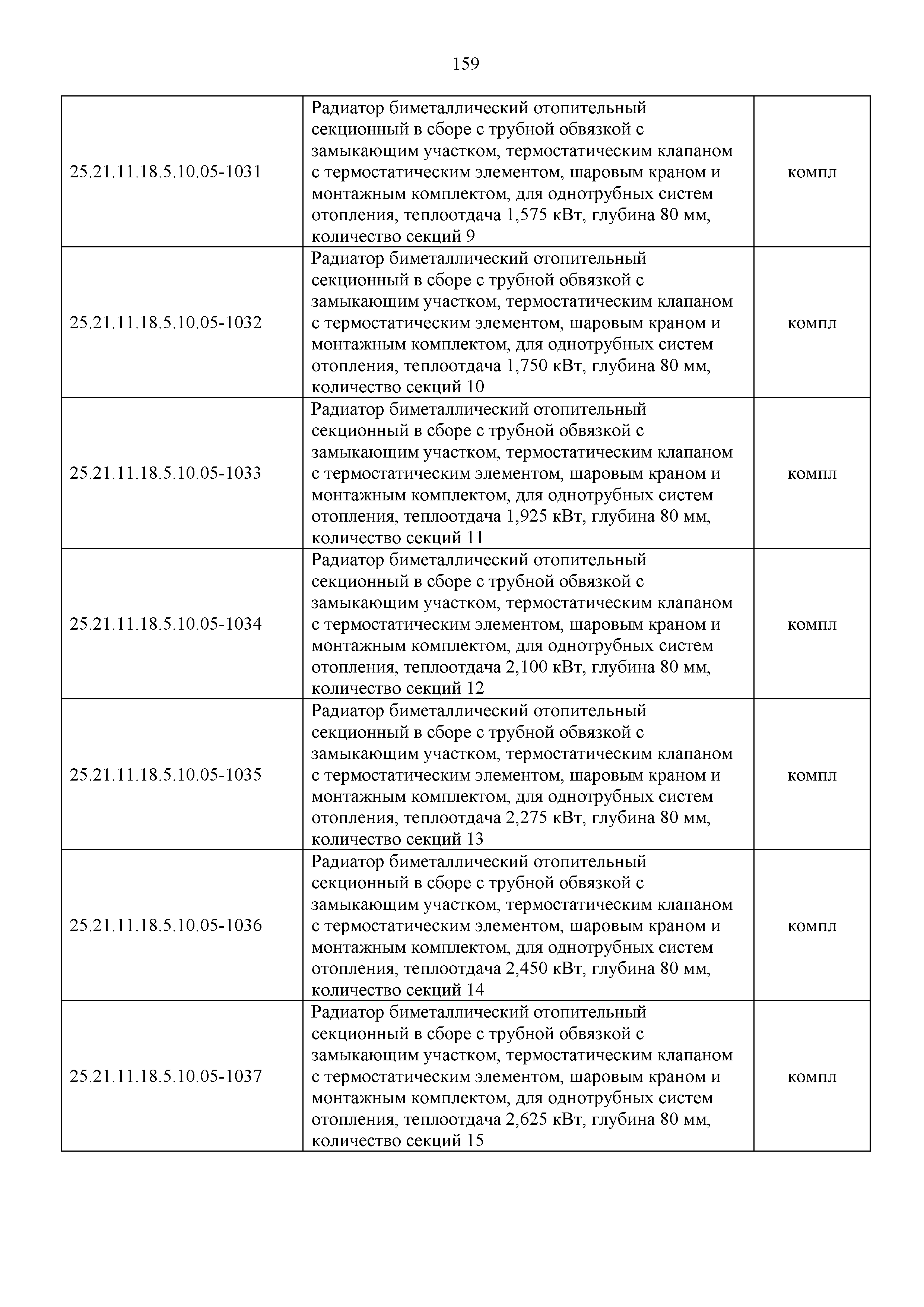 159

| | | |
|---|---|---|
| 25.21.11.18.5.10.05-1031 | Радиатор биметаллический отопительный секционный в сборе с трубной обвязкой с замыкающим участком, термостатическим клапаном с термостатическим элементом, шаровым краном и монтажным комплектом, для однотрубных систем отопления, теплоотдача 1,575 кВт, глубина 80 мм, количество секций 9 | компл |
| 25.21.11.18.5.10.05-1032 | Радиатор биметаллический отопительный секционный в сборе с трубной обвязкой с замыкающим участком, термостатическим клапаном с термостатическим элементом, шаровым краном и монтажным комплектом, для однотрубных систем отопления, теплоотдача 1,750 кВт, глубина 80 мм, количество секций 10 | компл |
| 25.21.11.18.5.10.05-1033 | Радиатор биметаллический отопительный секционный в сборе с трубной обвязкой с замыкающим участком, термостатическим клапаном с термостатическим элементом, шаровым краном и монтажным комплектом, для однотрубных систем отопления, теплоотдача 1,925 кВт, глубина 80 мм, количество секций 11 | компл |
| 25.21.11.18.5.10.05-1034 | Радиатор биметаллический отопительный секционный в сборе с трубной обвязкой с замыкающим участком, термостатическим клапаном с термостатическим элементом, шаровым краном и монтажным комплектом, для однотрубных систем отопления, теплоотдача 2,100 кВт, глубина 80 мм, количество секций 12 | компл |
| 25.21.11.18.5.10.05-1035 | Радиатор биметаллический отопительный секционный в сборе с трубной обвязкой с замыкающим участком, термостатическим клапаном с термостатическим элементом, шаровым краном и монтажным комплектом, для однотрубных систем отопления, теплоотдача 2,275 кВт, глубина 80 мм, количество секций 13 | компл |
| 25.21.11.18.5.10.05-1036 | Радиатор биметаллический отопительный секционный в сборе с трубной обвязкой с замыкающим участком, термостатическим клапаном с термостатическим элементом, шаровым краном и монтажным комплектом, для однотрубных систем отопления, теплоотдача 2,450 кВт, глубина 80 мм, количество секций 14 | компл |
| 25.21.11.18.5.10.05-1037 | Радиатор биметаллический отопительный секционный в сборе с трубной обвязкой с замыкающим участком, термостатическим клапаном с термостатическим элементом, шаровым краном и монтажным комплектом, для однотрубных систем отопления, теплоотдача 2,625 кВт, глубина 80 мм, количество секций 15 | компл |